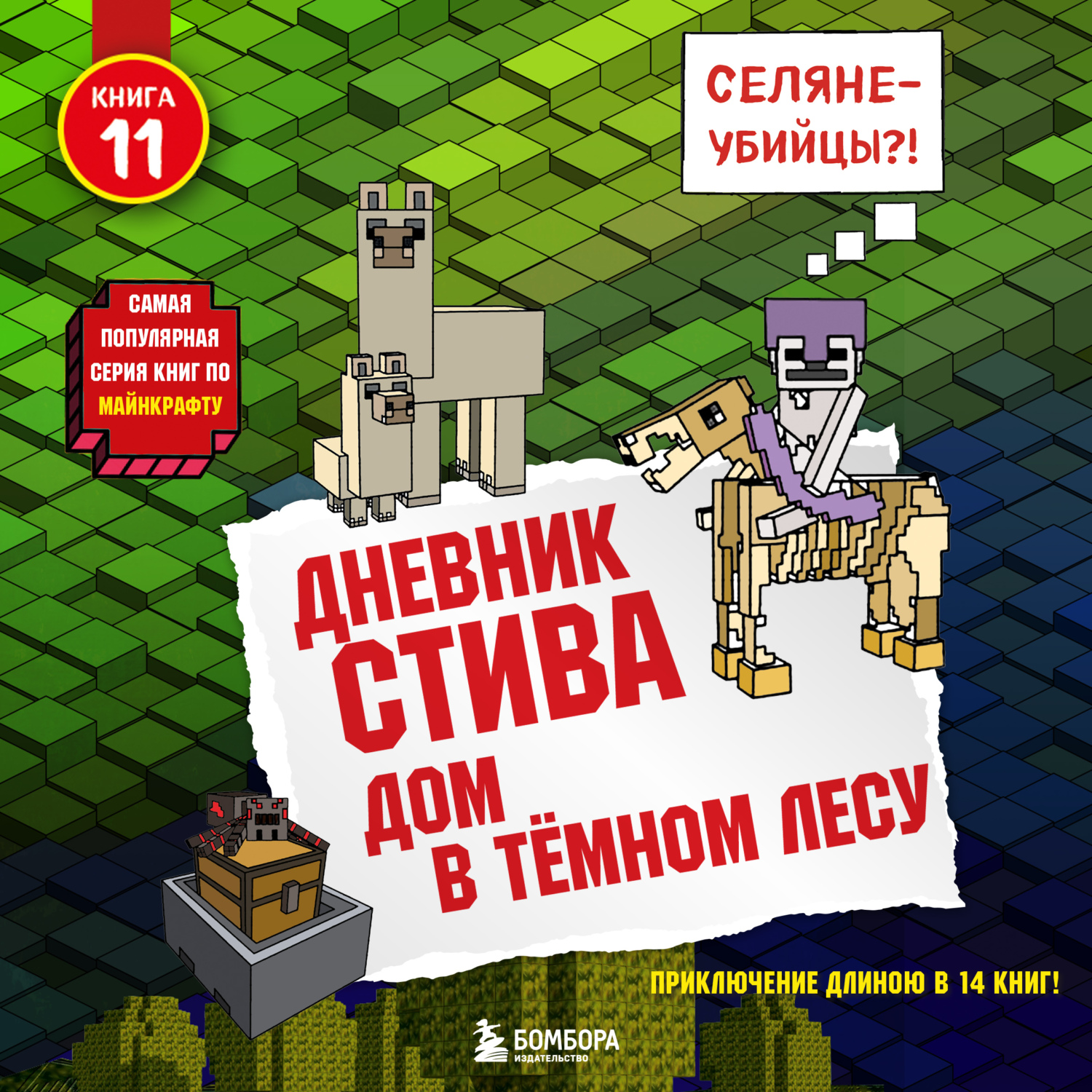 КНИГА 11

СЕЛЯНЕ-УБИЙЦЫ?!

САМАЯ ПОПУЛЯРНАЯ СЕРИЯ КНИГ ПО МАЙНКРАФТУ

ДНЕВНИК СТИВА

ДОМ В ТЁМНОМ ЛЕСУ

ПРИКЛЮЧЕНИЕ ДЛИНОЮ В 14 КНИГ!

БОМБОРА
ИЗДАТЕЛЬСТВО